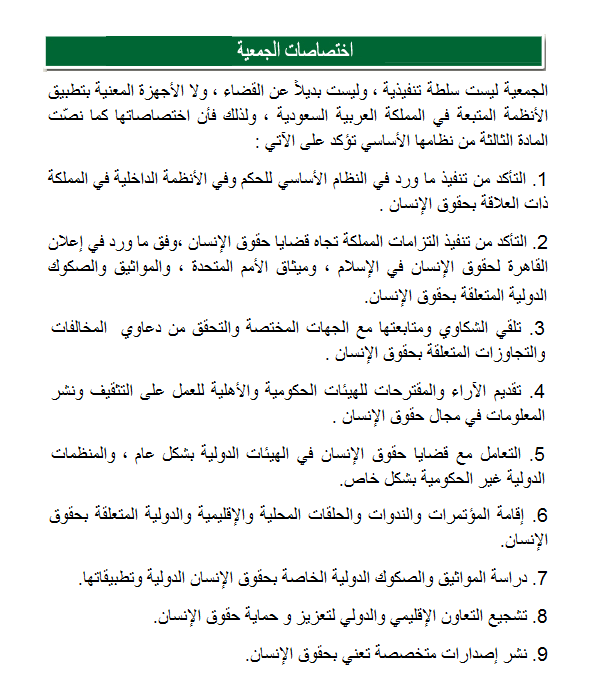 اختصاصات الجمعية

الجمعية ليست سلطة تنفيذية ، وليست بديلاً عن القضاء ، ولا الأجهزة المعنية بتطبيق الأنظمة المتبعة في المملكة العربية السعودية ، ولذلك فأن اختصاصاتها كما نصّت المادة الثالثة من نظامها الأساسي تؤكد على الآتي :

1. التأكد من تنفيذ ما ورد في النظام الأساسي للحكم وفي الأنظمة الداخلية في المملكة ذات العلاقة بحقوق الإنسان .

2. التأكد من تنفيذ التزامات المملكة تجاه قضايا حقوق الإنسان ،وفق ما ورد في إعلان القاهرة لحقوق الإنسان في الإسلام ، وميثاق الأمم المتحدة ، والمواثيق والصكوك الدولية المتعلقة بحقوق الإنسان.

3. تلقي الشكاوي ومتابعتها مع الجهات المختصة والتحقق من دعاوي المخالفات والتجاوزات المتعلقة بحقوق الإنسان .

4. تقديم الآراء والمقترحات للهيئات الحكومية والأهلية للعمل على التثقيف ونشر المعلومات في مجال حقوق الإنسان .

5. التعامل مع قضايا حقوق الإنسان في الهيئات الدولية بشكل عام ، والمنظمات الدولية غير الحكومية بشكل خاص.

6. إقامة المؤتمرات والندوات والحلقات المحلية والإقليمية والدولية المتعلقة بحقوق الإنسان.

7. دراسة المواثيق والصكوك الدولية الخاصة بحقوق الإنسان الدولية وتطبيقاتها.

8. تشجيع التعاون الإقليمي والدولي لتعزيز و حماية حقوق الإنسان.

9. نشر إصدارات متخصصة تعني بحقوق الإنسان.